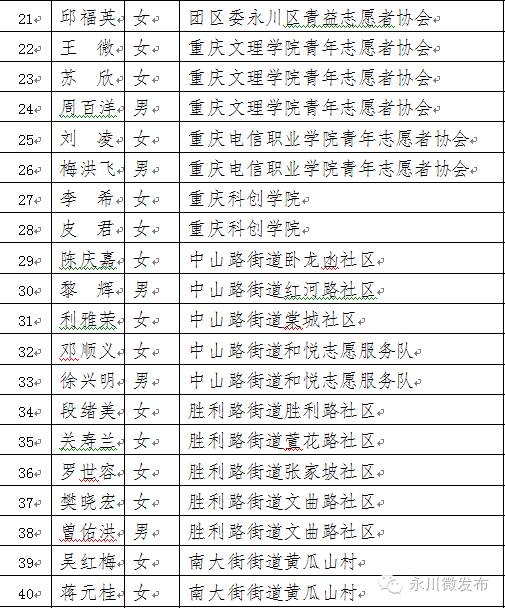 | 21 | 邱福英 | 女 | 团区委永川区青益志愿者协会 |
|---|---|---|---|
| 22 | 王　微 | 女 | 重庆文理学院青年志愿者协会 |
| 23 | 苏　欣 | 女 | 重庆文理学院青年志愿者协会 |
| 24 | 周百洋 | 男 | 重庆文理学院青年志愿者协会 |
| 25 | 刘　凌 | 女 | 重庆电信职业学院青年志愿者协会 |
| 26 | 梅洪飞 | 男 | 重庆电信职业学院青年志愿者协会 |
| 27 | 李　希 | 女 | 重庆科创学院 |
| 28 | 皮　君 | 女 | 重庆科创学院 |
| 29 | 陈庆嘉 | 女 | 中山路街道卧龙凼社区 |
| 30 | 黎　辉 | 男 | 中山路街道红河路社区 |
| 31 | 利雅荣 | 女 | 中山路街道棠城社区 |
| 32 | 邓顺义 | 女 | 中山路街道和悦志愿服务队 |
| 33 | 徐兴明 | 男 | 中山路街道和悦志愿服务队 |
| 34 | 段绪美 | 女 | 胜利路街道胜利路社区 |
| 35 | 关寿兰 | 女 | 胜利路街道萱花路社区 |
| 36 | 罗世容 | 女 | 胜利路街道张家坡社区 |
| 37 | 樊晓宏 | 女 | 胜利路街道文曲路社区 |
| 38 | 曾佑洪 | 男 | 胜利路街道文曲路社区 |
| 39 | 吴红梅 | 女 | 南大街街道黄瓜山村 |
| 40 | 蒋元桂 | 女 | 南大街街道黄瓜山村 |

永川微发布